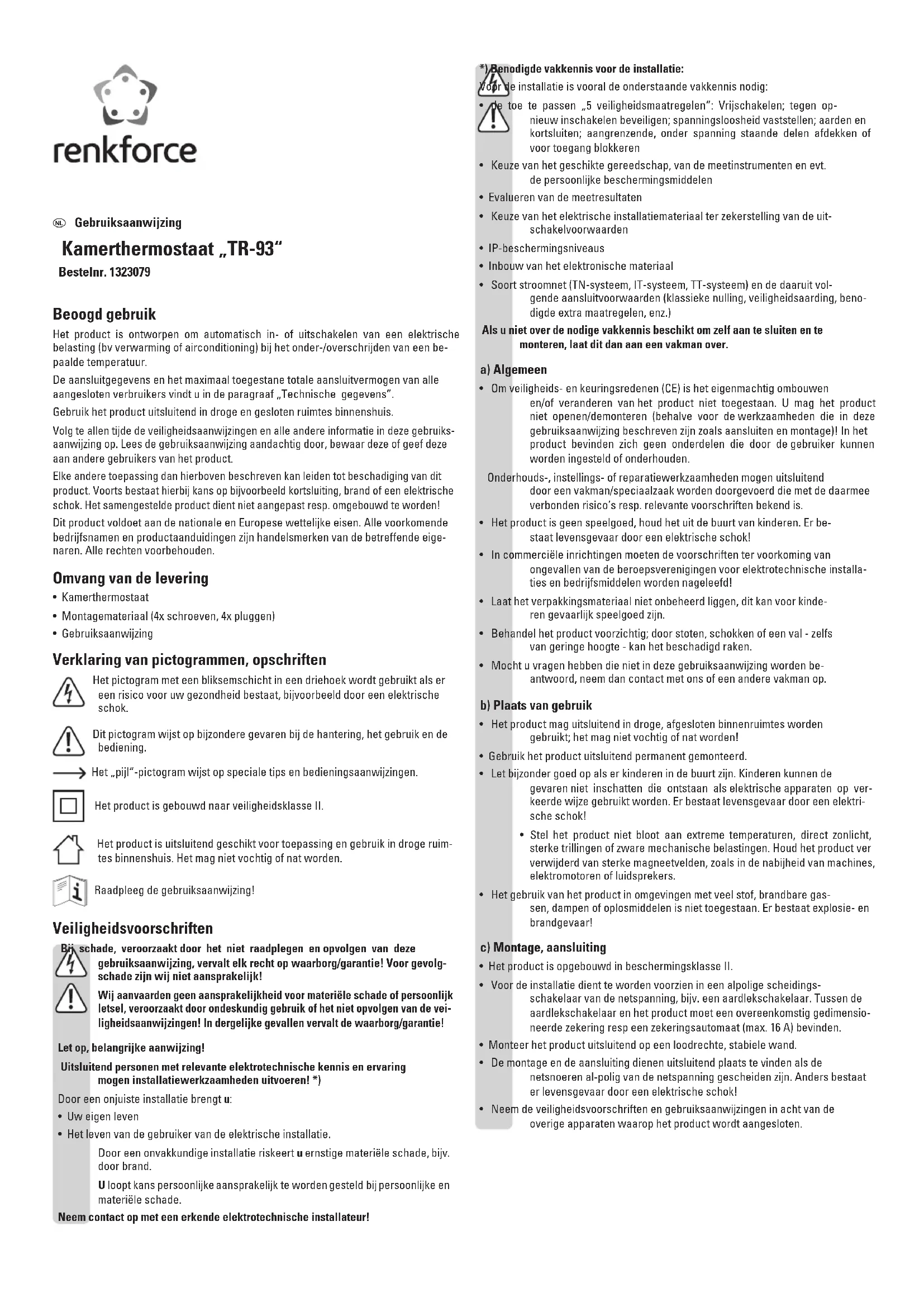 renkforce

NL Gebruiksaanwijzing

Kamerthermostaat „TR-93“

Bestelnr. 1323079

Beoogd gebruik

Het product is ontworpen om automatisch in- of uitschakelen van een elektrische belasting (bv verwarming of airconditioning) bij het onder-/overschrijden van een bepaalde temperatuur.

De aansluitgegevens en het maximaal toegestane totale aansluitvermogen van alle aangesloten verbruikers vindt u in de paragraaf „Technische gegevens".

Gebruik het product uitsluitend in droge en gesloten ruimtes binnenshuis.

Volg te allen tijde de veiligheidsaanwijzingen en alle andere informatie in deze gebruiksaanwijzing op. Lees de gebruiksaanwijzing aandachtig door, bewaar deze of geef deze aan andere gebruikers van het product.

Elke andere toepassing dan hierboven beschreven kan leiden tot beschadiging van dit product. Voorts bestaat hierbij kans op bijvoorbeeld kortsluiting, brand of een elektrische schok. Het samengestelde product dient niet aangepast resp. omgebouwd te worden!

Dit product voldoet aan de nationale en Europese wettelijke eisen. Alle voorkomende bedrijfsnamen en productaanduidingen zijn handelsmerken van de betreffende eigenaren. Alle rechten voorbehouden.

Omvang van de levering

• Kamerthermostaat

• Montagemateriaal (4x schroeven, 4x pluggen)

• Gebruiksaanwijzing

Verklaring van pictogrammen, opschriften

Het pictogram met een bliksemschicht in een driehoek wordt gebruikt als er een risico voor uw gezondheid bestaat, bijvoorbeeld door een elektrische schok.

Dit pictogram wijst op bijzondere gevaren bij de hantering, het gebruik en de bediening.

Het „pijl"-pictogram wijst op speciale tips en bedieningsaanwijzingen.

Het product is gebouwd naar veiligheidsklasse II.

Het product is uitsluitend geschikt voor toepassing en gebruik in droge ruimtes binnenshuis. Het mag niet vochtig of nat worden.

Raadpleeg de gebruiksaanwijzing!

Veiligheidsvoorschriften

Bij schade, veroorzaakt door het niet raadplegen en opvolgen van deze gebruiksaanwijzing, vervalt elk recht op waarborg/garantie! Voor gevolgschade zijn wij niet aansprakelijk!

Wij aanvaarden geen aansprakelijkheid voor materiële schade of persoonlijk letsel, veroorzaakt door ondeskundig gebruik of het niet opvolgen van de veiligheidsaanwijzingen! In dergelijke gevallen vervalt de waarborg/garantie!

Let op, belangrijke aanwijzing!

Uitsluitend personen met relevante elektrotechnische kennis en ervaring mogen installatiewerkzaamheden uitvoeren! *)

Door een onjuiste installatie brengt u:

• Uw eigen leven

• Het leven van de gebruiker van de elektrische installatie.

Door een onvakkundige installatie riskeert u ernstige materiële schade, bijv. door brand.

U loopt kans persoonlijke aansprakelijk te worden gesteld bij persoonlijke en materiële schade.

Neem contact op met een erkende elektrotechnische installateur!

*) Benodigde vakkennis voor de installatie:

Voor de installatie is vooral de onderstaande vakkennis nodig:

• de toe te passen „5 veiligheidsmaatregelen": Vrijschakelen; tegen opnieuw inschakelen beveiligen; spanningsloosheid vaststellen; aarden en kortsluiten; aangrenzende, onder spanning staande delen afdekken of voor toegang blokkeren

• Keuze van het geschikte gereedschap, van de meetinstrumenten en evt. de persoonlijke beschermingsmiddelen

• Evalueren van de meetresultaten

• Keuze van het elektrische installatiemateriaal ter zekerstelling van de uitschakelvoorwaarden

• IP-beschermingsniveaus

• Inbouw van het elektronische materiaal

• Soort stroomnet (TN-systeem, IT-systeem, TT-systeem) en de daaruit volgende aansluitvoorwaarden (klassieke nulling, veiligheidsaarding, benodigde extra maatregelen, enz.)

Als u niet over de nodige vakkennis beschikt om zelf aan te sluiten en te monteren, laat dit dan aan een vakman over.

a) Algemeen

• Om veiligheids- en keuringsredenen (CE) is het eigenmachtig ombouwen en/of veranderen van het product niet toegestaan. U mag het product niet openen/demonteren (behalve voor de werkzaamheden die in deze gebruiksaanwijzing beschreven zijn zoals aansluiten en montage)! In het product bevinden zich geen onderdelen die door de gebruiker kunnen worden ingesteld of onderhouden.

Onderhouds-, instellings- of reparatiewerkzaamheden mogen uitsluitend door een vakman/speciaalzaak worden doorgevoerd die met de daarmee verbonden risico's resp. relevante voorschriften bekend is.

• Het product is geen speelgoed, houd het uit de buurt van kinderen. Er bestaat levensgevaar door een elektrische schok!

• In commerciële inrichtingen moeten de voorschriften ter voorkoming van ongevallen van de beroepsverenigingen voor elektrotechnische installaties en bedrijfsmiddelen worden nageleefd!

• Laat het verpakkingsmateriaal niet onbeheerd liggen, dit kan voor kinderen gevaarlijk speelgoed zijn.

• Behandel het product voorzichtig; door stoten, schokken of een val - zelfs van geringe hoogte - kan het beschadigd raken.

• Mocht u vragen hebben die niet in deze gebruiksaanwijzing worden beantwoord, neem dan contact met ons of een andere vakman op.

b) Plaats van gebruik

• Het product mag uitsluitend in droge, afgesloten binnenruimtes worden gebruikt; het mag niet vochtig of nat worden!

• Gebruik het product uitsluitend permanent gemonteerd.

• Let bijzonder goed op als er kinderen in de buurt zijn. Kinderen kunnen de gevaren niet inschatten die ontstaan als elektrische apparaten op verkeerde wijze gebruikt worden. Er bestaat levensgevaar door een elektrische schok!

• Stel het product niet bloot aan extreme temperaturen, direct zonlicht, sterke trillingen of zware mechanische belastingen. Houd het product ver verwijderd van sterke magneetvelden, zoals in de nabijheid van machines, elektromotoren of luidsprekers.

• Het gebruik van het product in omgevingen met veel stof, brandbare gassen, dampen of oplosmiddelen is niet toegestaan. Er bestaat explosie- en brandgevaar!

c) Montage, aansluiting

• Het product is opgebouwd in beschermingsklasse II.

• Voor de installatie dient te worden voorzien in een alpolige scheidingsschakelaar van de netspanning, bijv. een aardlekschakelaar. Tussen de aardlekschakelaar en het product moet een overeenkomstig gedimensioneerde zekering resp een zekeringsautomaat (max. 16 A) bevinden.

• Monteer het product uitsluitend op een loodrechte, stabiele wand.

• De montage en de aansluiting dienen uitsluitend plaats te vinden als de netsnoeren al-polig van de netspanning gescheiden zijn. Anders bestaat er levensgevaar door een elektrische schok!

• Neem de veiligheidsvoorschriften en gebruiksaanwijzingen in acht van de overige apparaten waarop het product wordt aangesloten.